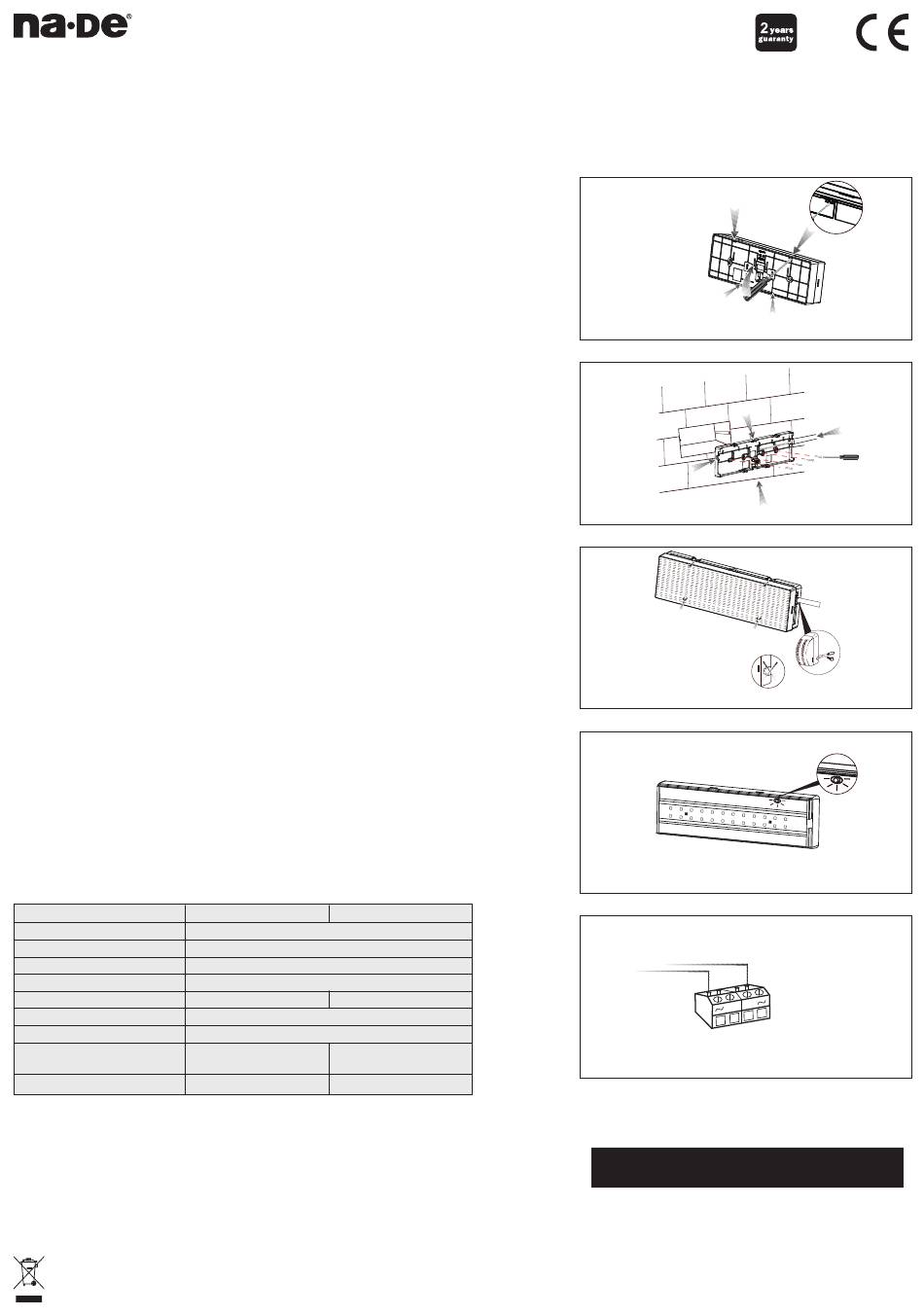 na·De®

2 years guaranty

CE